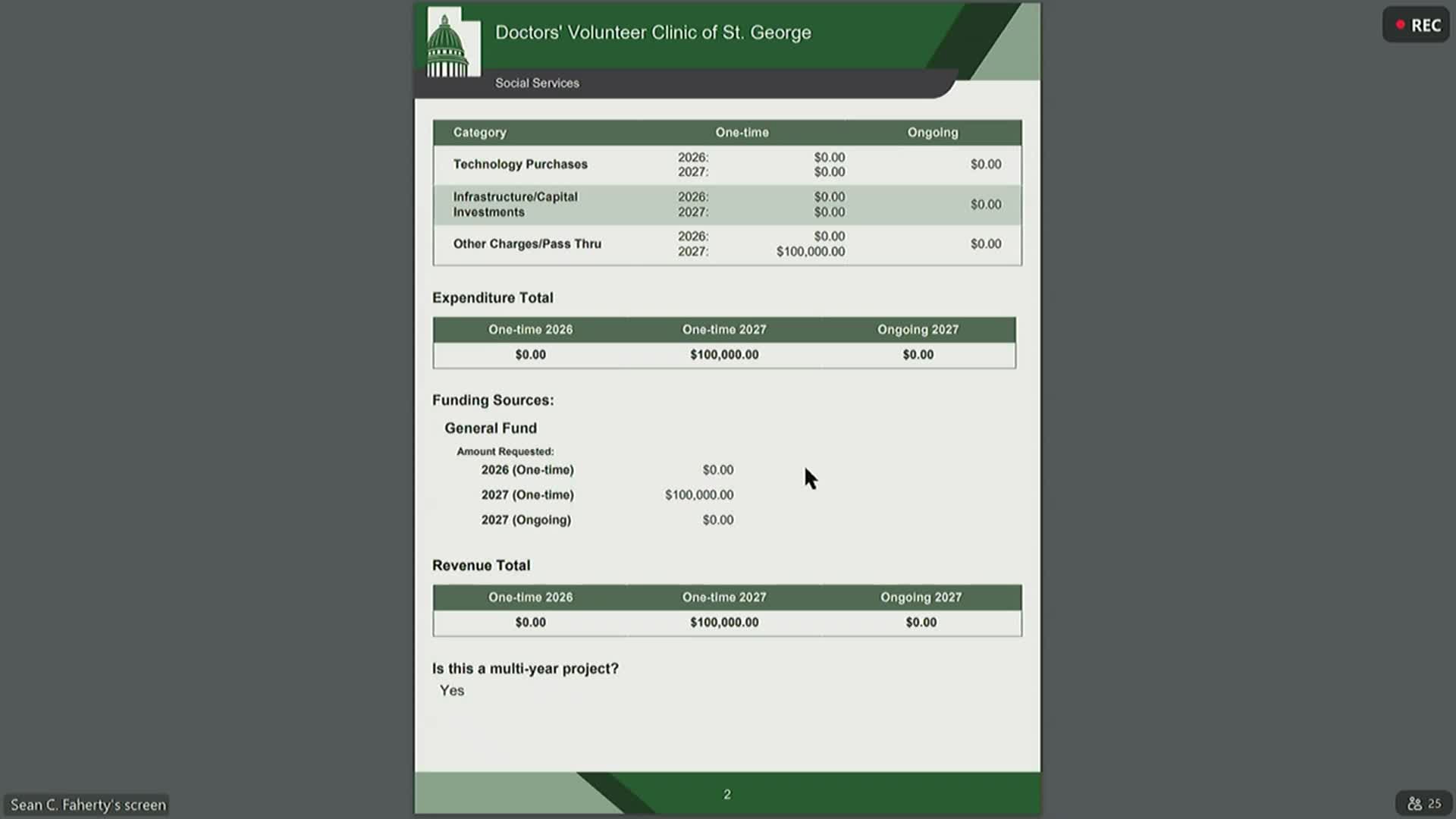 REC

Doctors' Volunteer Clinic of St. George

Social Services

| Category | One-time | | Ongoing |
|---|---|---|---|
| Technology Purchases | 2026: 2027: | \$0.00 \$0.00 | \$0.00 |
| Infrastructure/Capital Investments | 2026: 2027: | \$0.00 \$0.00 | \$0.00 |
| Other Charges/Pass Thru | 2026: 2027: | \$0.00 \$100,000.00 | \$0.00 |

Expenditure Total

| One-time 2026 | One-time 2027 | Ongoing 2027 |
|---|---|---|
| \$0.00 | \$100,000.00 | \$0.00 |

Funding Sources:

General Fund

Amount Requested:

2026 (One-time) \$0.00

2027 (One-time) \$100,000.00

2027 (Ongoing) \$0.00

Revenue Total

| One-time 2026 | One-time 2027 | Ongoing 2027 |
|---|---|---|
| \$0.00 | \$100,000.00 | \$0.00 |

Is this a multi-year project?

Yes

2

Sean C. Faherty's screen

25